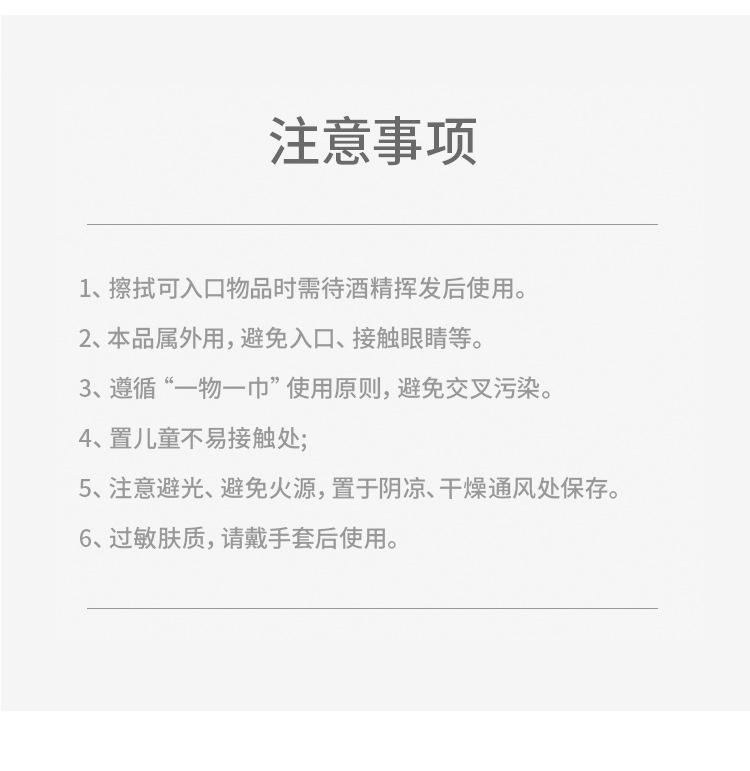 注意事项

1、擦拭可入口物品时需待酒精挥发后使用。

2、本品属外用，避免入口、接触眼睛等。

3、遵循“一物一巾”使用原则，避免交叉污染。

4、置儿童不易接触处;

5、注意避光、避免火源，置于阴凉、干燥通风处保存。

6、过敏肤质，请戴手套后使用。